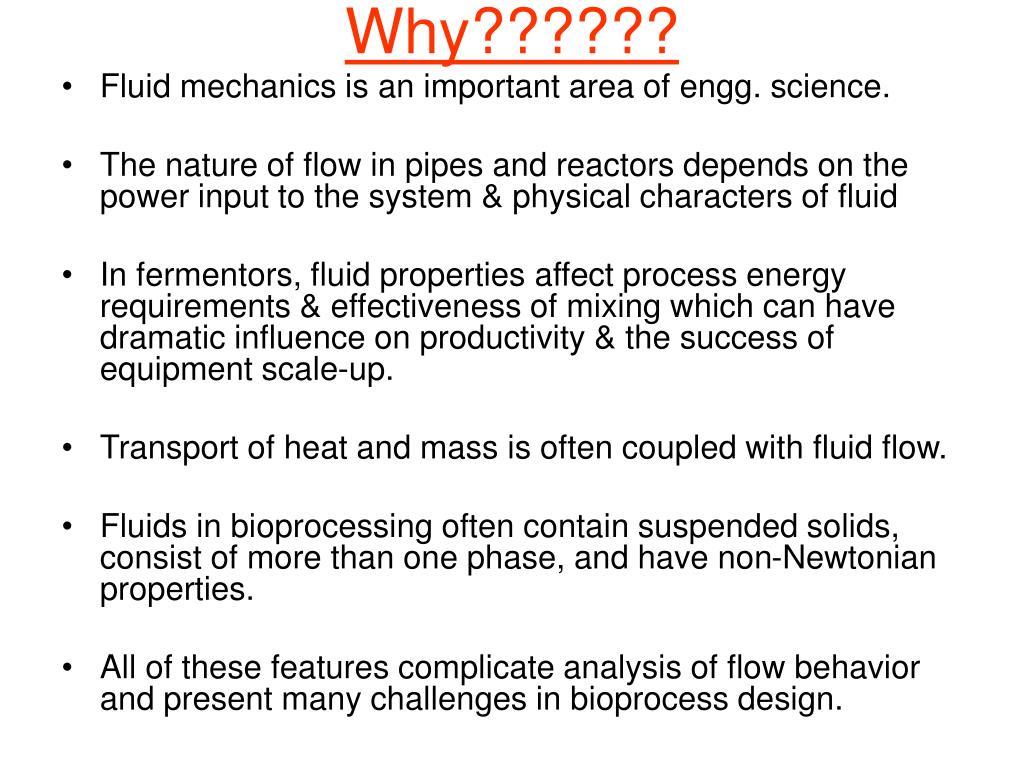 Why??????

• Fluid mechanics is an important area of engg. science.

• The nature of flow in pipes and reactors depends on the power input to the system & physical characters of fluid

• In fermentors, fluid properties affect process energy requirements & effectiveness of mixing which can have dramatic influence on productivity & the success of equipment scale-up.

• Transport of heat and mass is often coupled with fluid flow.

• Fluids in bioprocessing often contain suspended solids, consist of more than one phase, and have non-Newtonian properties.

• All of these features complicate analysis of flow behavior and present many challenges in bioprocess design.